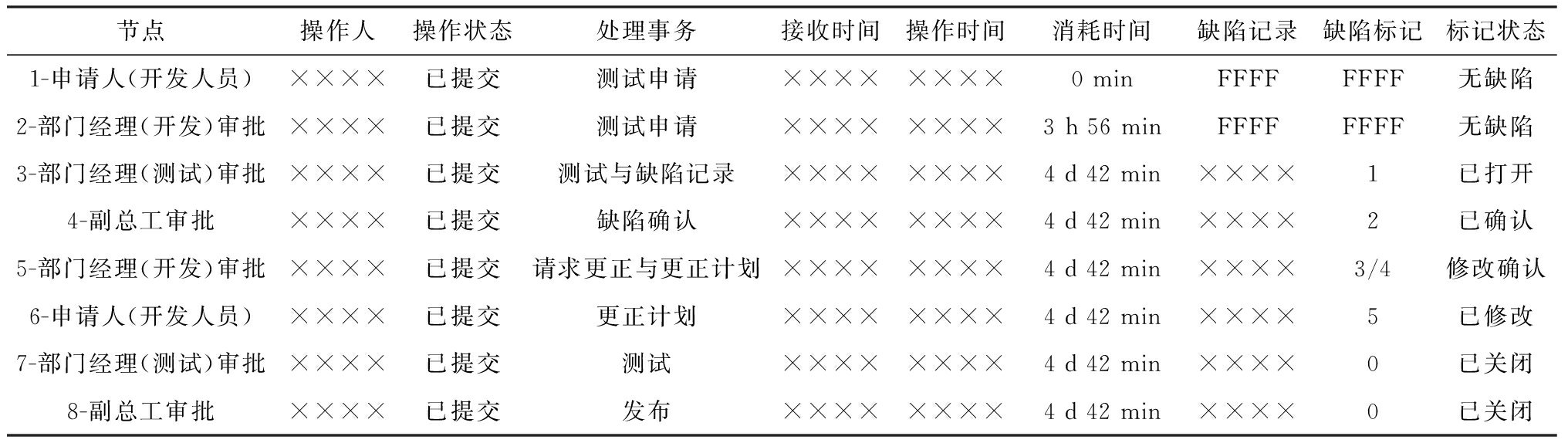 | 节点 | 操作人 | 操作状态 | 处理事务 | 接收时间 | 操作时间 | 消耗时间 | 缺陷记录 | 缺陷标记 | 标记状态 |
|---|---|---|---|---|---|---|---|---|---|
| 1-申请人(开发人员) | ×××× | 已提交 | 测试申请 | ×××× | ×××× | 0 min | FFFF | FFFF | 无缺陷 |
| 2-部门经理(开发)审批 | ×××× | 已提交 | 测试申请 | ×××× | ×××× | 3 h 56 min | FFFF | FFFF | 无缺陷 |
| 3-部门经理(测试)审批 | ×××× | 已提交 | 测试与缺陷记录 | ×××× | ×××× | 4 d 42 min | ×××× | 1 | 已打开 |
| 4-副总工审批 | ×××× | 已提交 | 缺陷确认 | ×××× | ×××× | 4 d 42 min | ×××× | 2 | 已确认 |
| 5-部门经理(开发)审批 | ×××× | 已提交 | 请求更正与更正计划 | ×××× | ×××× | 4 d 42 min | ×××× | 3/4 | 修改确认 |
| 6-申请人(开发人员) | ×××× | 已提交 | 更正计划 | ×××× | ×××× | 4 d 42 min | ×××× | 5 | 已修改 |
| 7-部门经理(测试)审批 | ×××× | 已提交 | 测试 | ×××× | ×××× | 4 d 42 min | ×××× | 0 | 已关闭 |
| 8-副总工审批 | ×××× | 已提交 | 发布 | ×××× | ×××× | 4 d 42 min | ×××× | 0 | 已关闭 |